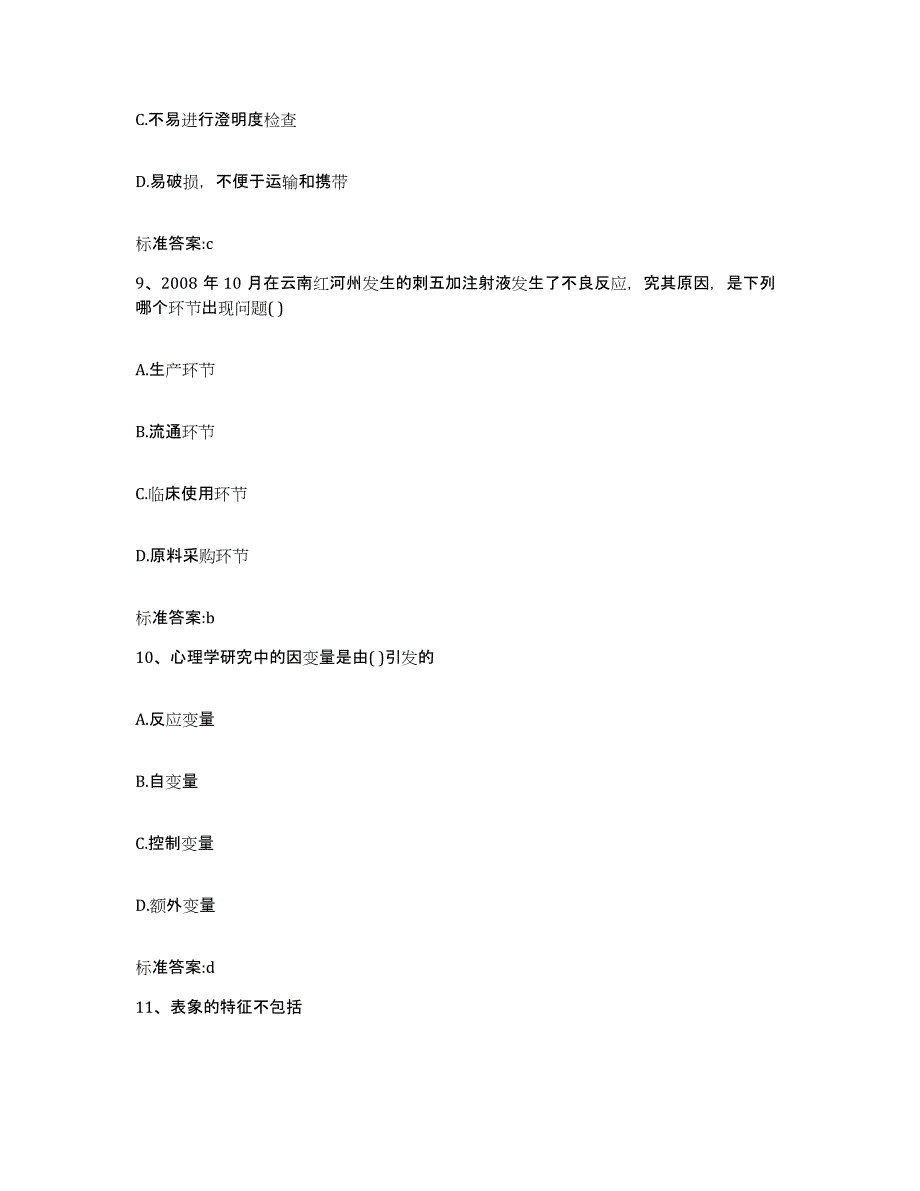 C.不易进行澄明度检查

D.易破损，不便于运输和携带

标准答案:c

9、2008 年 10 月在云南红河州发生的刺五加注射液发生了不良反应，究其原因，是下列哪个环节出现问题( )

A.生产环节

B.流通环节

C.临床使用环节

D.原料采购环节

标准答案:b

10、心理学研究中的因变量是由( )引发的

A.反应变量

B.自变量

C.控制变量

D.额外变量

标准答案:d

11、表象的特征不包括